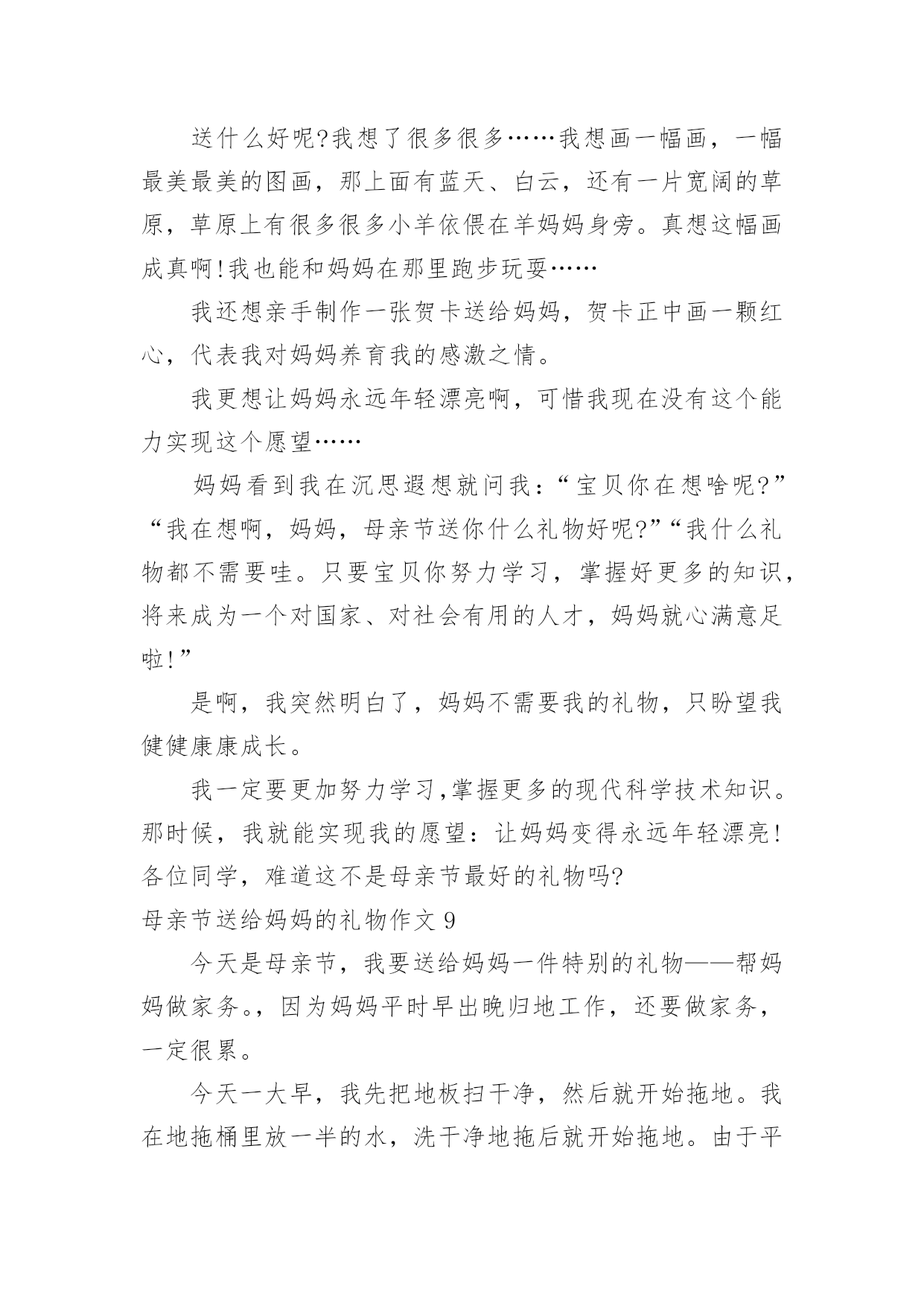 送什么好呢?我想了很多很多……我想画一幅画，一幅最美最美的图画，那上面有蓝天、白云，还有一片宽阔的草原，草原上有很多很多小羊依偎在羊妈妈身旁。真想这幅画成真啊!我也能和妈妈在那里跑步玩耍……

我还想亲手制作一张贺卡送给妈妈，贺卡正中画一颗红心，代表我对妈妈养育我的感激之情。

我更想让妈妈永远年轻漂亮啊，可惜我现在没有这个能力实现这个愿望……

妈妈看到我在沉思遐想就问我：“宝贝你在想啥呢?”“我在想啊，妈妈，母亲节送你什么礼物好呢?”“我什么礼物都不需要哇。只要宝贝你努力学习，掌握好更多的知识，将来成为一个对国家、对社会有用的人才，妈妈就心满意足啦!”

是啊，我突然明白了，妈妈不需要我的礼物，只盼望我健健康康成长。

我一定要更加努力学习,掌握更多的现代科学技术知识。那时候，我就能实现我的愿望：让妈妈变得永远年轻漂亮!各位同学，难道这不是母亲节最好的礼物吗?

母亲节送给妈妈的礼物作文 9

今天是母亲节，我要送给妈妈一件特别的礼物——帮妈妈做家务。，因为妈妈平时早出晚归地工作，还要做家务，一定很累。

今天一大早，我先把地板扫干净，然后就开始拖地。我在地拖桶里放一半的水，洗干净地拖后就开始拖地。由于平